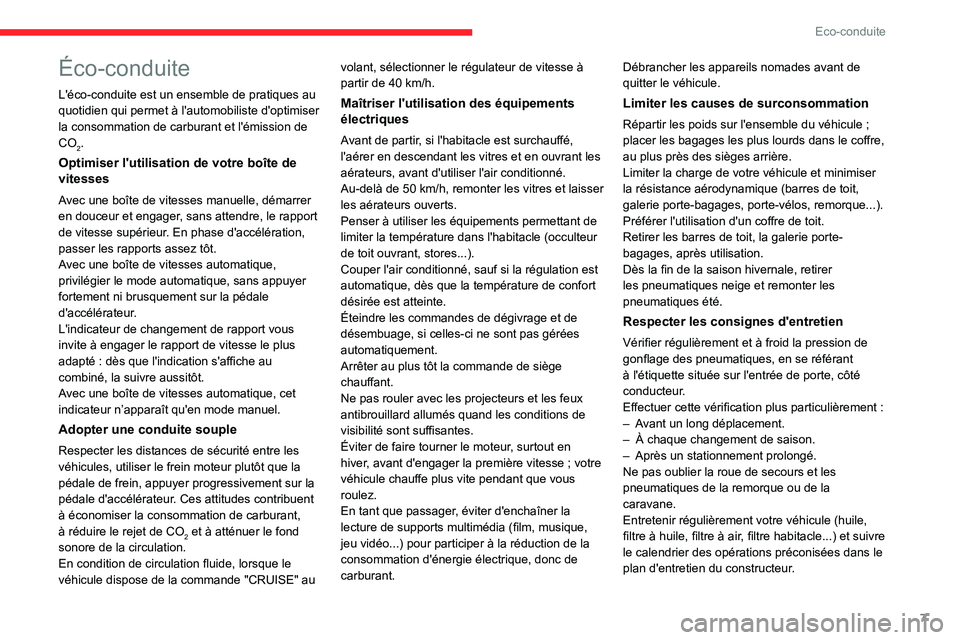 Eco-conduite

Éco-conduite

L'éco-conduite est un ensemble de pratiques au quotidien qui permet à l'automobiliste d'optimiser la consommation de carburant et l'émission de $CO_2$.

Optimiser l'utilisation de votre boîte de vitesses

Avec une boîte de vitesses manuelle, démarrer en douceur et engager, sans attendre, le rapport de vitesse supérieur. En phase d'accélération, passer les rapports assez tôt.
Avec une boîte de vitesses automatique, privilégier le mode automatique, sans appuyer fortement ni brusquement sur la pédale d'accélérateur.
L'indicateur de changement de rapport vous invite à engager le rapport de vitesse le plus adapté : dès que l'indication s'affiche au combiné, la suivre aussitôt.
Avec une boîte de vitesses automatique, cet indicateur n'apparaît qu'en mode manuel.

Adopter une conduite souple

Respecter les distances de sécurité entre les véhicules, utiliser le frein moteur plutôt que la pédale de frein, appuyer progressivement sur la pédale d'accélérateur. Ces attitudes contribuent à économiser la consommation de carburant, à réduire le rejet de $CO_2$ et à atténuer le fond sonore de la circulation.
En condition de circulation fluide, lorsque le véhicule dispose de la commande "CRUISE" au volant, sélectionner le régulateur de vitesse à partir de 40 km/h.

Maîtriser l'utilisation des équipements électriques

Avant de partir, si l'habitacle est surchauffé, l'aérer en descendant les vitres et en ouvrant les aérateurs, avant d'utiliser l'air conditionné.
Au-delà de 50 km/h, remonter les vitres et laisser les aérateurs ouverts.
Penser à utiliser les équipements permettant de limiter la température dans l'habitacle (occulteur de toit ouvrant, stores...).
Couper l'air conditionné, sauf si la régulation est automatique, dès que la température de confort désirée est atteinte.
Éteindre les commandes de dégivrage et de désembuage, si celles-ci ne sont pas gérées automatiquement.
Arrêter au plus tôt la commande de siège chauffant.
Ne pas rouler avec les projecteurs et les feux antibrouillard allumés quand les conditions de visibilité sont suffisantes.
Éviter de faire tourner le moteur, surtout en hiver, avant d'engager la première vitesse ; votre véhicule chauffe plus vite pendant que vous roulez.
En tant que passager, éviter d'enchaîner la lecture de supports multimédia (film, musique, jeu vidéo...) pour participer à la réduction de la consommation d'énergie électrique, donc de carburant.
Débrancher les appareils nomades avant de quitter le véhicule.

Limiter les causes de surconsommation

Répartir les poids sur l'ensemble du véhicule ; placer les bagages les plus lourds dans le coffre, au plus près des sièges arrière.
Limiter la charge de votre véhicule et minimiser la résistance aérodynamique (barres de toit, galerie porte-bagages, porte-vélos, remorque...). Préférer l'utilisation d'un coffre de toit.
Retirer les barres de toit, la galerie porte-bagages, après utilisation.
Dès la fin de la saison hivernale, retirer les pneumatiques neige et remonter les pneumatiques été.

Respecter les consignes d'entretien

Vérifier régulièrement et à froid la pression de gonflage des pneumatiques, en se référant à l'étiquette située sur l'entrée de porte, côté conducteur.
Effectuer cette vérification plus particulièrement :
– Avant un long déplacement.
– À chaque changement de saison.
– Après un stationnement prolongé.
Ne pas oublier la roue de secours et les pneumatiques de la remorque ou de la caravane.
Entretenir régulièrement votre véhicule (huile, filtre à huile, filtre à air, filtre habitacle...) et suivre le calendrier des opérations préconisées dans le plan d'entretien du constructeur.

7

carmanualsonline.info